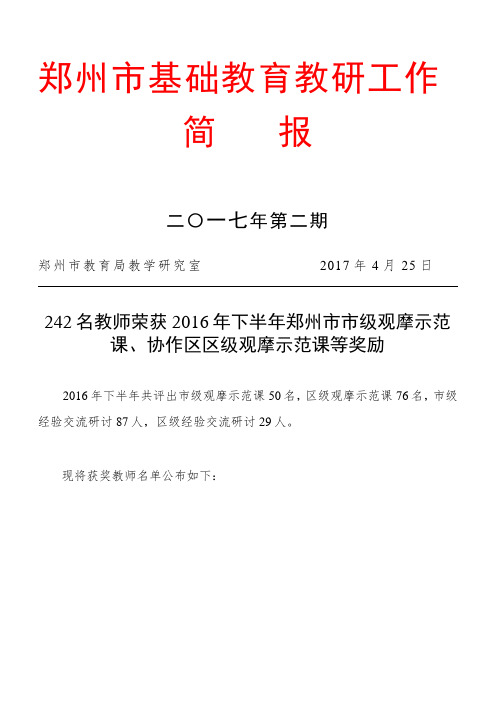 郑州市基础教育教研工作
简　报

二〇一七年第二期

郑州市教育局教学研究室　　　　　　　　2017 年 4 月 25 日

242 名教师荣获 2016 年下半年郑州市市级观摩示范课、协作区区级观摩示范课等奖励

2016 年下半年共评出市级观摩示范课 50 名，区级观摩示范课 76 名，市级经验交流研讨 87 人，区级经验交流研讨 29 人。

现将获奖教师名单公布如下：